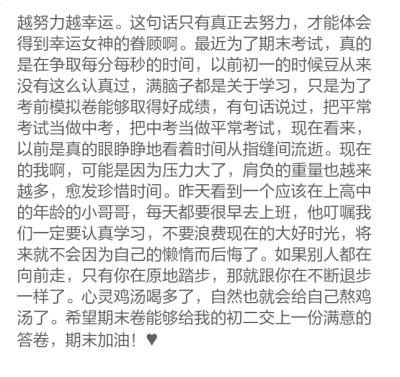 越努力越幸运。这句话只有真正去努力，才能体会得到幸运女神的眷顾啊。最近为了期末考试，真的是在争取每分每秒的时间，以前初一的时候豆从来没有这么认真过，满脑子都是关于学习，只是为了考前模拟卷能够取得好成绩，有句话说过，把平常考试当做中考，把中考当做平常考试，现在看来，以前是真的眼睁睁地看着时间从指缝间流逝。现在的我啊，可能是因为压力大了，肩负的重量也越来越多，愈发珍惜时间。昨天看到一个应该在上高中的年龄的小哥哥，每天都要很早去上班，他叮嘱我们一定要认真学习，不要浪费现在的大好时光，将来就不会因为自己的懒惰而后悔了。如果别人都在向前走，只有你在原地踏步，那就跟你在不断退步一样了。心灵鸡汤喝多了，自然也就会给自己熬鸡汤了。希望期末卷能够给我的初二交上一份满意的答卷，期末加油！♥